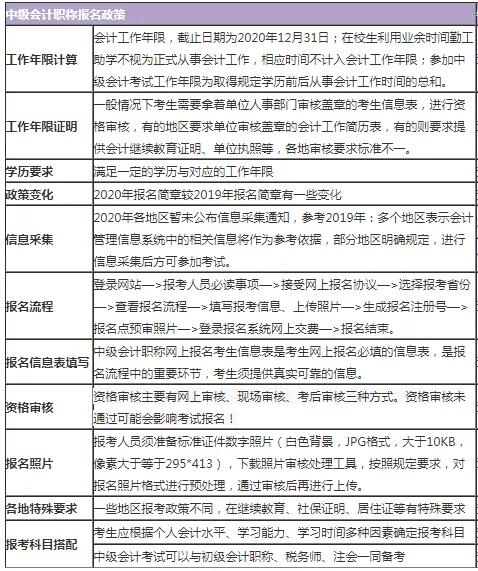 | 中级会计职称报名政策 | |
|---|---|
| 工作年限计算 | 会计工作年限，截止日期为2020年12月31日；在校生利用业余时间勤工助学不视为正式从事会计工作，相应时间不计入会计工作年限；参加中级会计考试工作年限为取得规定学历前后从事会计工作时间的总和。 |
| 工作年限证明 | 一般情况下考生需要拿着单位人事部门审核盖章的考生信息表，进行资格审核，有的地区要求单位审核盖章的会计工作简历表，有的则要求提供会计继续教育证明、单位执照等，各地审核要求标准不一。 |
| 学历要求 | 满足一定的学历与对应的工作年限 |
| 政策变化 | 2020年报名简章较2019年报名简章有一些变化 |
| 信息采集 | 2020年各地区暂未公布信息采集通知，参考2019年：多个地区表示会计管理信息系统中的相关信息将作为参考依据，部分地区明确规定，进行信息采集后方可参加考试。 |
| 报名流程 | 登录网站—>报考人员必读事项—>接受网上报名协议—>选择报考省份—>查看报名流程—>填写报考信息、上传照片—>生成报名注册号—>报名点预审照片—>登录报名系统网上交费—>报名结束。 |
| 报名信息表填写 | 中级会计职称网上报名考生信息表是考生网上报名必填的信息表，是报名流程中的重要环节，考生须提供真实可靠的信息。 |
| 资格审核 | 资格审核主要有网上审核、现场审核、考后审核三种方式。资格审核未通过可能会影响考试报名！ |
| 报名照片 | 报考人员须准备标准证件数字照片（白色背景，JPG格式，大于10KB，像素大于等于295*413），下载照片审核处理工具，按照规定要求，对报名照片格式进行预处理，通过审核后再进行上传。 |
| 各地特殊要求 | 一些地区报考政策不同，在继续教育、社保证明、居住证等有特殊要求 |
| 报考科目搭配 | 考生应根据个人会计水平、学习能力、学习时间多种因素确定报考科目 |
| | 中级会计考试可以与初级会计职称、税务师、注会一同备考 |